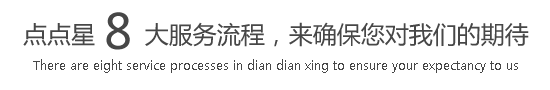 点点星 8 大服务流程，来确保您对我们的期待

There are eight service processes in dian dian xing to ensure your expectancy to us